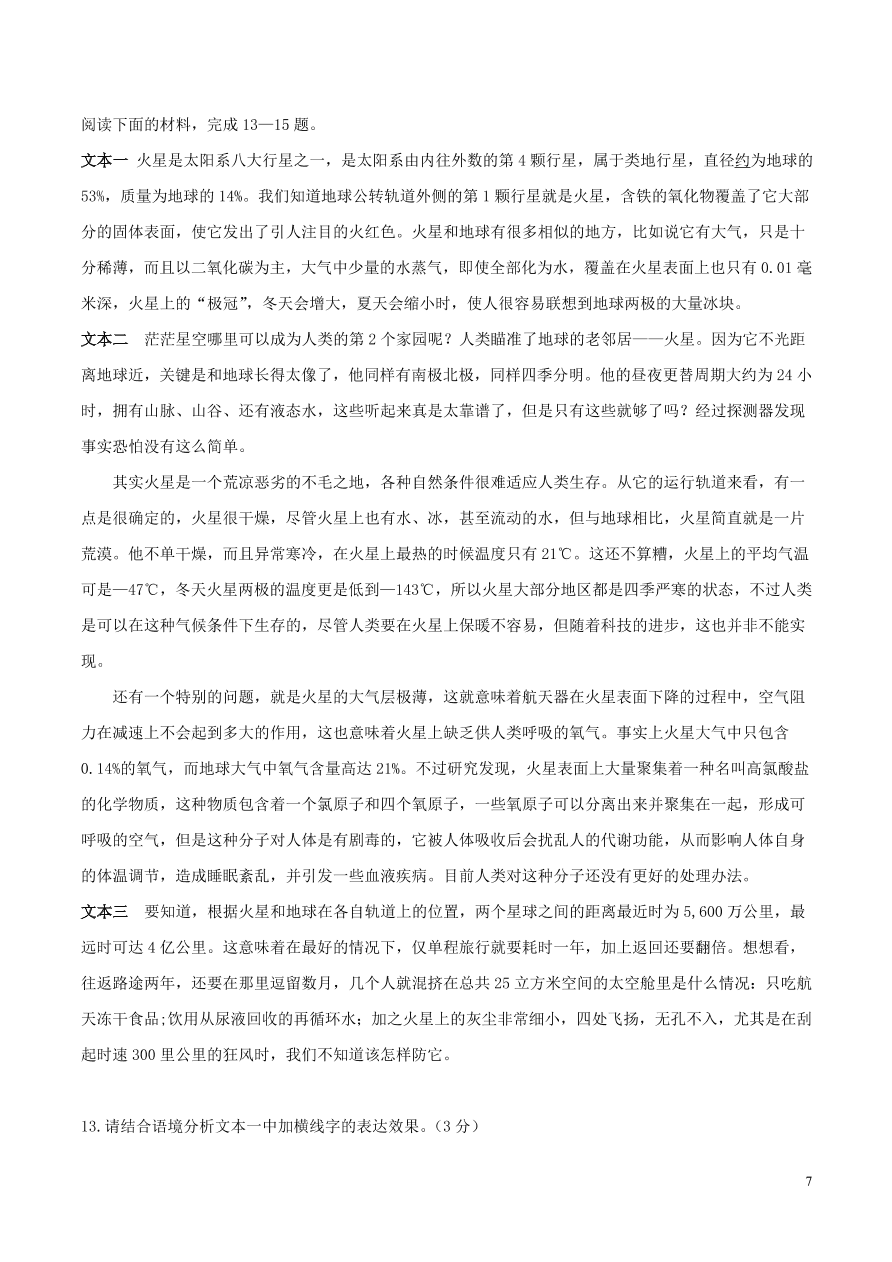 阅读下面的材料，完成13—15题。

文本一 火星是太阳系八大行星之一，是太阳系由内往外数的第4颗行星，属于类地行星，直径约为地球的53%，质量为地球的14%。我们知道地球公转轨道外侧的第1颗行星就是火星，含铁的氧化物覆盖了它大部分的固体表面，使它发出了引人注目的火红色。火星和地球有很多相似的地方，比如说它有大气，只是十分稀薄，而且以二氧化碳为主，大气中少量的水蒸气，即使全部化为水，覆盖在火星表面上也只有0.01毫米深，火星上的“极冠”，冬天会增大，夏天会缩小时，使人很容易联想到地球两极的大量冰块。

文本二 茫茫星空哪里可以成为人类的第2个家园呢？人类瞄准了地球的老邻居——火星。因为它不光距离地球近，关键是和地球长得太像了，他同样有南极北极，同样四季分明。他的昼夜更替周期大约为24小时，拥有山脉、山谷、还有液态水，这些听起来真是太靠谱了，但是只有这些就够了吗？经过探测器发现事实恐怕没有这么简单。

其实火星是一个荒凉恶劣的不毛之地，各种自然条件很难适应人类生存。从它的运行轨道来看，有一点是很确定的，火星很干燥，尽管火星上也有水、冰，甚至流动的水，但与地球相比，火星简直就是一片荒漠。他不单干燥，而且异常寒冷，在火星上最热的时候温度只有21℃。这还不算糟，火星上的平均气温可是—47℃，冬天火星两极的温度更是低到—143℃，所以火星大部分地区都是四季严寒的状态，不过人类是可以在这种气候条件下生存的，尽管人类要在火星上保暖不容易，但随着科技的进步，这也并非不能实现。

还有一个特别的问题，就是火星的大气层极薄，这就意味着航天器在火星表面下降的过程中，空气阻力在减速上不会起到多大的作用，这也意味着火星上缺乏供人类呼吸的氧气。事实上火星大气中只包含0.14%的氧气，而地球大气中氧气含量高达21%。不过研究发现，火星表面上大量聚集着一种名叫高氯酸盐的化学物质，这种物质包含着一个氯原子和四个氧原子，一些氧原子可以分离出来并聚集在一起，形成可呼吸的空气，但是这种分子对人体是有剧毒的，它被人体吸收后会扰乱人的代谢功能，从而影响人体自身的体温调节，造成睡眠紊乱，并引发一些血液疾病。目前人类对这种分子还没有更好的处理办法。

文本三 要知道，根据火星和地球在各自轨道上的位置，两个星球之间的距离最近时为5,600万公里，最远时可达4亿公里。这意味着在最好的情况下，仅单程旅行就要耗时一年，加上返回还要翻倍。想想看，往返路途两年，还要在那里逗留数月，几个人就混挤在总共25立方米空间的太空舱里是什么情况：只吃航天冻干食品;饮用从尿液回收的再循环水；加之火星上的灰尘非常细小，四处飞扬，无孔不入，尤其是在刮起时速300里公里的狂风时，我们不知道该怎样防它。

13.请结合语境分析文本一中加横线字的表达效果。（3分）

7